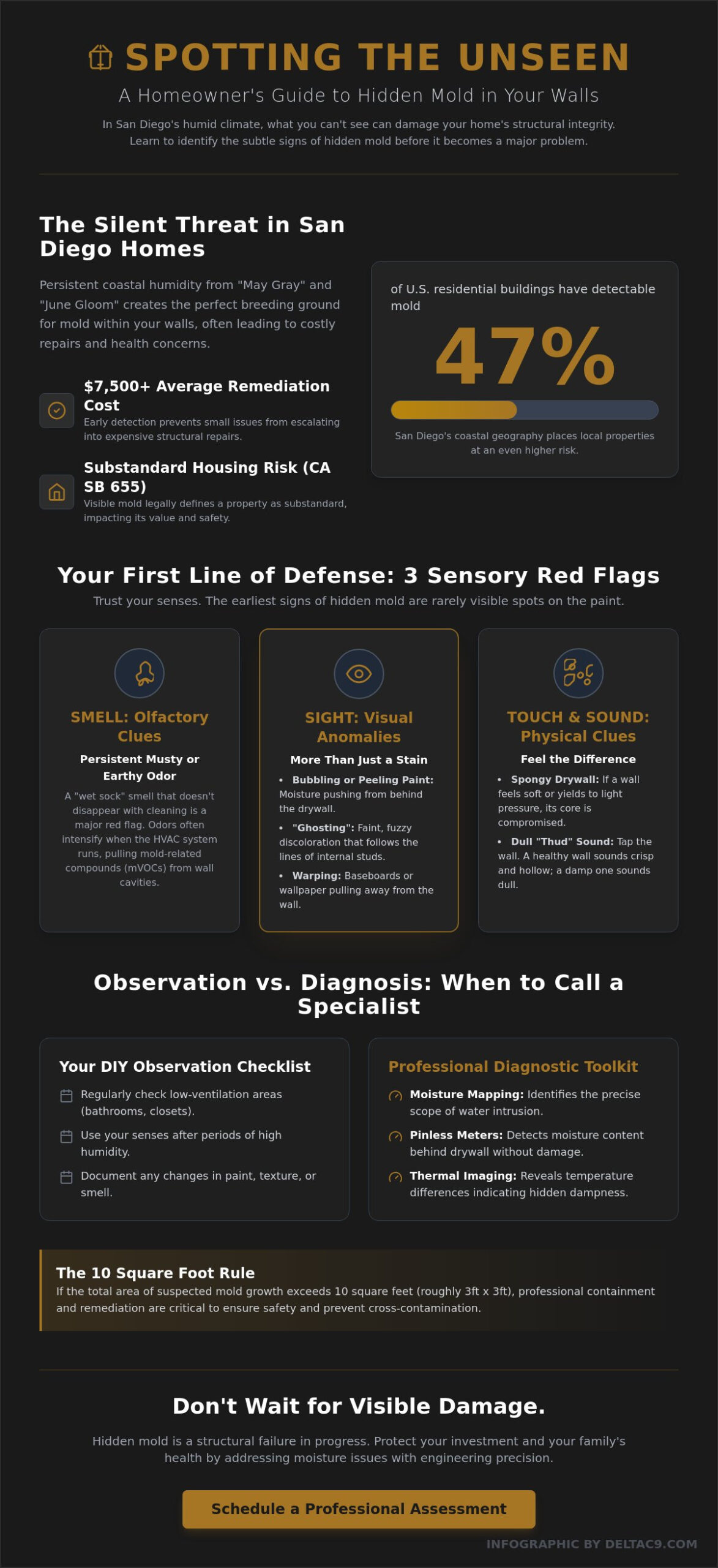 SPOTTING THE UNSEEN

A Homeowner's Guide to Hidden Mold in Your Walls

In San Diego's humid climate, what you can't see can damage your home's structural integrity. Learn to identify the subtle signs of hidden mold before it becomes a major problem.

The Silent Threat in San Diego Homes

Persistent coastal humidity from "May Gray" and "June Gloom" creates the perfect breeding ground for mold within your walls, often leading to costly repairs and health concerns.

$7,500+ Average Remediation Cost

Early detection prevents small issues from escalating into expensive structural repairs.

Substandard Housing Risk (CA SB 655)

Visible mold legally defines a property as substandard, impacting its value and safety.

of U.S. residential buildings have detectable mold

47%

San Diego's coastal geography places local properties at an even higher risk.

Your First Line of Defense: 3 Sensory Red Flags

Trust your senses. The earliest signs of hidden mold are rarely visible spots on the paint.

SMELL: Olfactory Clues

Persistent Musty or Earthy Odor

A "wet sock" smell that doesn't disappear with cleaning is a major red flag. Odors often intensify when the HVAC system runs, pulling mold-related compounds (mVOCs) from wall cavities.

SIGHT: Visual Anomalies

More Than Just a Stain

• Bubbling or Peeling Paint: Moisture pushing from behind the drywall.
• "Ghosting": Faint, fuzzy discoloration that follows the lines of internal studs.
• Warping: Baseboards or wallpaper pulling away from the wall.

TOUCH & SOUND: Physical Clues

Feel the Difference

• Spongy Drywall: If a wall feels soft or yields to light pressure, its core is compromised.
• Dull "Thud" Sound: Tap the wall. A healthy wall sounds crisp and hollow; a damp one sounds dull.

Observation vs. Diagnosis: When to Call a Specialist

Your DIY Observation Checklist

Regularly check low-ventilation areas (bathrooms, closets).

Use your senses after periods of high humidity.

Document any changes in paint, texture, or smell.

Professional Diagnostic Toolkit

Moisture Mapping: Identifies the precise scope of water intrusion.

Pinless Meters: Detects moisture content behind drywall without damage.

Thermal Imaging: Reveals temperature differences indicating hidden dampness.

The 10 Square Foot Rule

If the total area of suspected mold growth exceeds 10 square feet (roughly 3ft x 3ft), professional containment and remediation are critical to ensure safety and prevent cross-contamination.

Don't Wait for Visible Damage.

Hidden mold is a structural failure in progress. Protect your investment and your family's health by addressing moisture issues with engineering precision.

Schedule a Professional Assessment

INFOGRAPHIC BY DELTAC9.COM